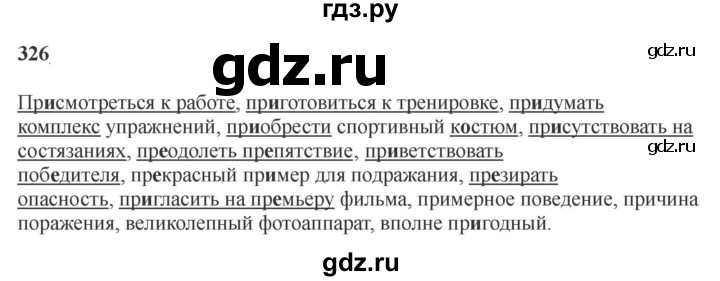 гдз.ру

326.

gdz.ru

gdz.ru

Присмотреться к работе, приготовиться к тренировке, придумать комплекс упражнений, приобрести спортивный костюм, присутствовать на состязаниях, преодолеть препятствие, приветствовать победителя, прекрасный пример для подражания, презирать опасность, пригласить на премьеру фильма, примерное поведение, причина поражения, великолепный фотоаппарат, вполне пригодный.

gdz.ru

gdz.ru